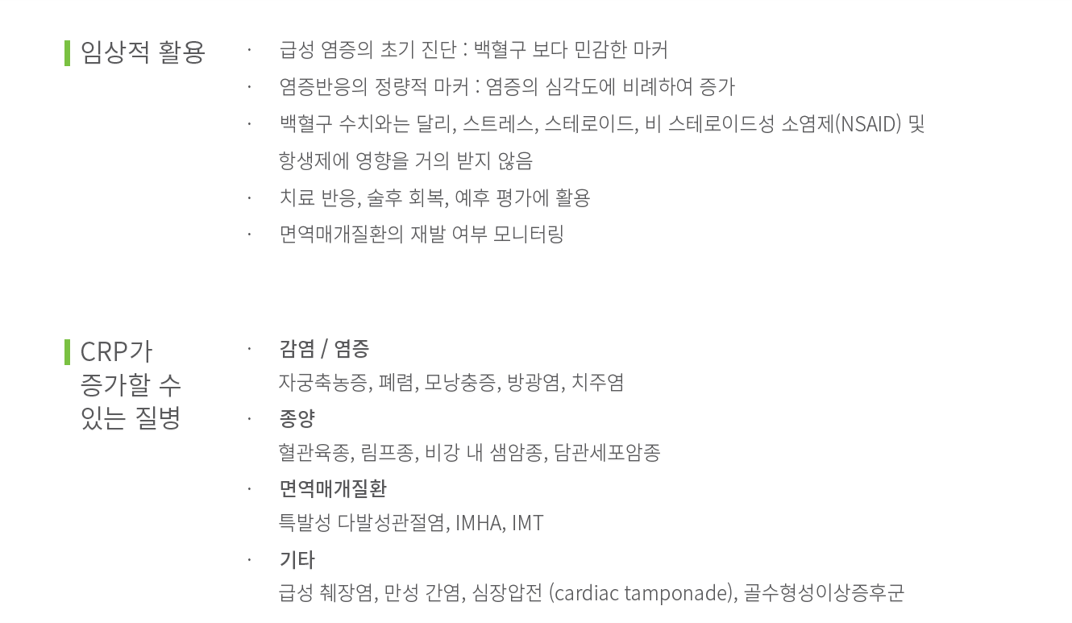 임상적 활용

· 급성 염증의 초기 진단 : 백혈구 보다 민감한 마커
· 염증반응의 정량적 마커 : 염증의 심각도에 비례하여 증가
· 백혈구 수치와는 달리, 스트레스, 스테로이드, 비 스테로이드성 소염제(NSAID) 및 항생제에 영향을 거의 받지 않음
· 치료 반응, 술후 회복, 예후 평가에 활용
· 면역매개질환의 재발 여부 모니터링

CRP가 증가할 수 있는 질병

· 감염 / 염증
자궁축농증, 폐렴, 모낭충증, 방광염, 치주염
· 종양
혈관육종, 림프종, 비강 내 샘암종, 담관세포암종
· 면역매개질환
특발성 다발성관절염, IMHA, IMT
· 기타
급성 췌장염, 만성 간염, 심장압전 (cardiac tamponade), 골수형성이상증후군